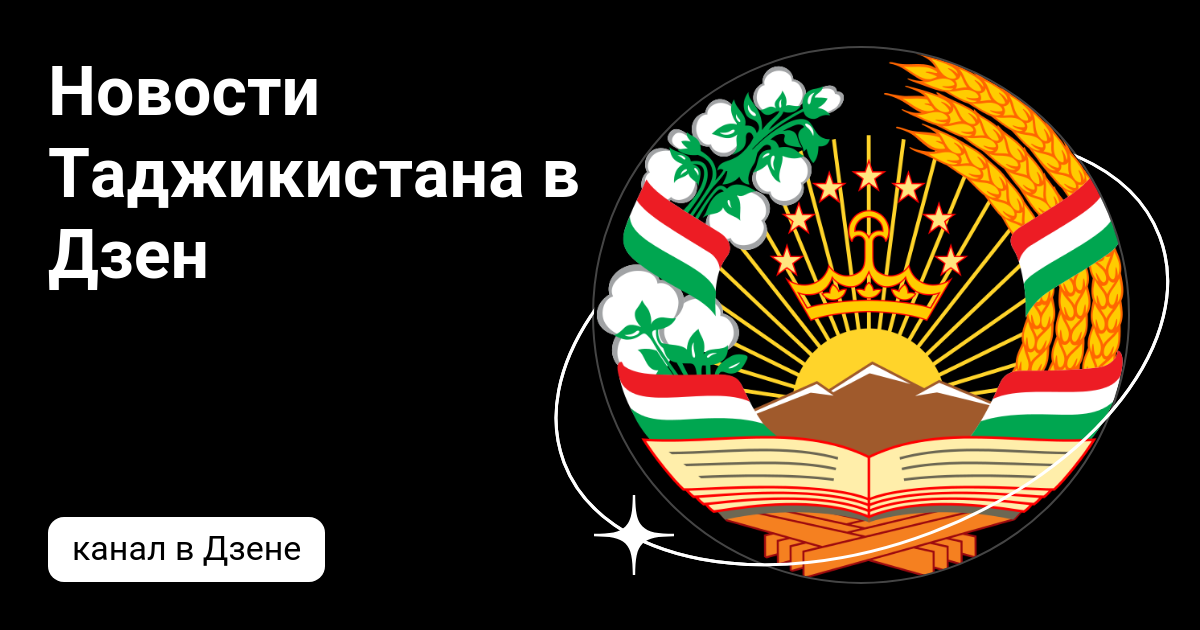 Новости Таджикистана в Дзен

канал в Дзене